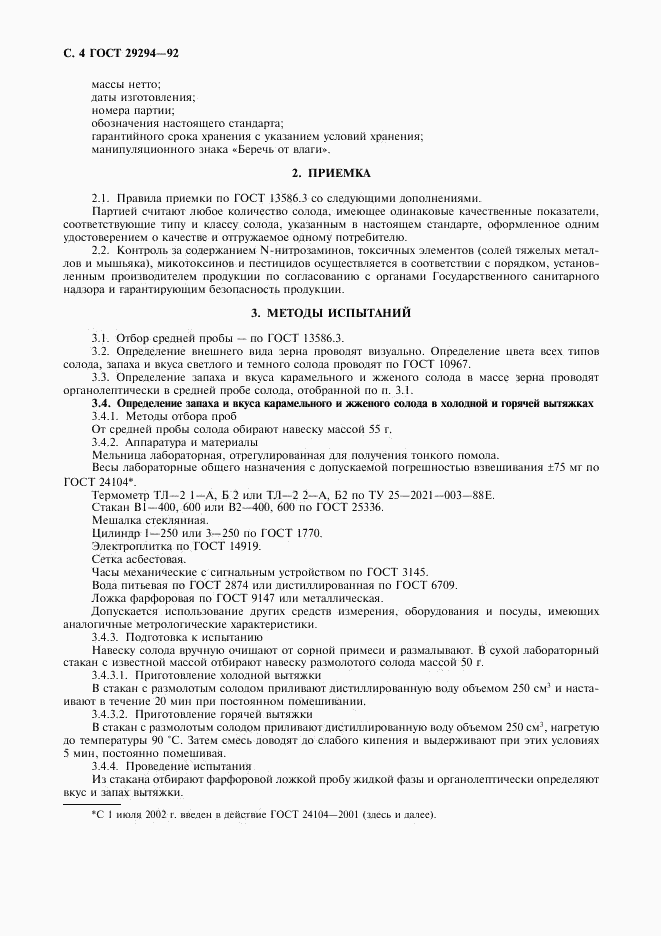 С. 4 ГОСТ 29294—92

массы нетто;
даты изготовления;
номера партии;
обозначения настоящего стандарта;
гарантийного срока хранения с указанием условий хранения;
манипуляционного знака «Беречь от влаги».

2. ПРИЕМКА

2.1. Правила приемки по ГОСТ 13586.3 со следующими дополнениями.
Партией считают любое количество солода, имеющее одинаковые качественные показатели, соответствующие типу и классу солода, указанным в настоящем стандарте, оформленное одним удостоверением о качестве и отгружаемое одному потребителю.

2.2. Контроль за содержанием N-нитрозаминов, токсичных элементов (солей тяжелых металлов и мышьяка), микотоксинов и пестицидов осуществляется в соответствии с порядком, установленным производителем продукции по согласованию с органами Государственного санитарного надзора и гарантирующим безопасность продукции.

3. МЕТОДЫ ИСПЫТАНИЙ

3.1. Отбор средней пробы — по ГОСТ 13586.3.
3.2. Определение внешнего вида зерна проводят визуально. Определение цвета всех типов солода, запаха и вкуса светлого и темного солода проводят по ГОСТ 10967.
3.3. Определение запаха и вкуса карамельного и жженого солода в массе зерна проводят органолептически в средней пробе солода, отобранной по п. 3.1.
3.4. Определение запаха и вкуса карамельного и жженого солода в холодной и горячей вытяжках
3.4.1. Методы отбора проб
От средней пробы солода обирают навеску массой 55 г.
3.4.2. Аппаратура и материалы
Мельница лабораторная, отрегулированная для получения тонкого помола.
Весы лабораторные общего назначения с допускаемой погрешностью взвешивания ±75 мг по ГОСТ 24104*.
Термометр ТЛ—2 1—А, Б 2 или ТЛ—2 2—А, Б2 по ТУ 25—2021—003—88Е.
Стакан В1—400, 600 или В2—400, 600 по ГОСТ 25336.
Мешалка стеклянная.
Цилиндр 1—250 или 3—250 по ГОСТ 1770.
Электроплитка по ГОСТ 14919.
Сетка асбестовая.
Часы механические с сигнальным устройством по ГОСТ 3145.
Вода питьевая по ГОСТ 2874 или дистиллированная по ГОСТ 6709.
Ложка фарфоровая по ГОСТ 9147 или металлическая.
Допускается использование других средств измерения, оборудования и посуды, имеющих аналогичные метрологические характеристики.
3.4.3. Подготовка к испытанию
Навеску солода вручную очищают от сорной примеси и размалывают. В сухой лабораторный стакан с известной массой отбирают навеску размолотого солода массой 50 г.
3.4.3.1. Приготовление холодной вытяжки
В стакан с размолотым солодом приливают дистиллированную воду объемом 250 см$^3$ и настаивают в течение 20 мин при постоянном помешивании.
3.4.3.2. Приготовление горячей вытяжки
В стакан с размолотым солодом приливают дистиллированную воду объемом 250 см$^3$, нагретую до температуры 90 °С. Затем смесь доводят до слабого кипения и выдерживают при этих условиях 5 мин, постоянно помешивая.
3.4.4. Проведение испытания
Из стакана отбирают фарфоровой ложкой пробу жидкой фазы и органолептически определяют вкус и запах вытяжки.

*С 1 июля 2002 г. введен в действие ГОСТ 24104—2001 (здесь и далее).